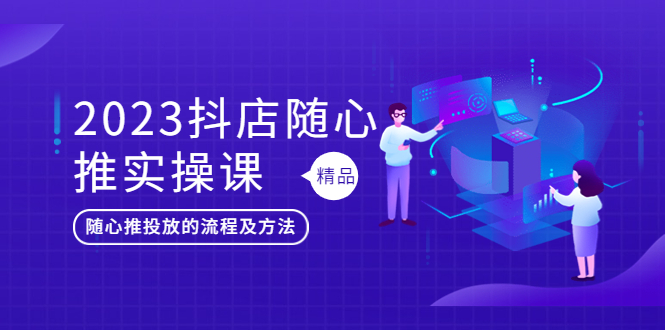 2023抖店随心推实操课

精品

随心推投放的流程及方法